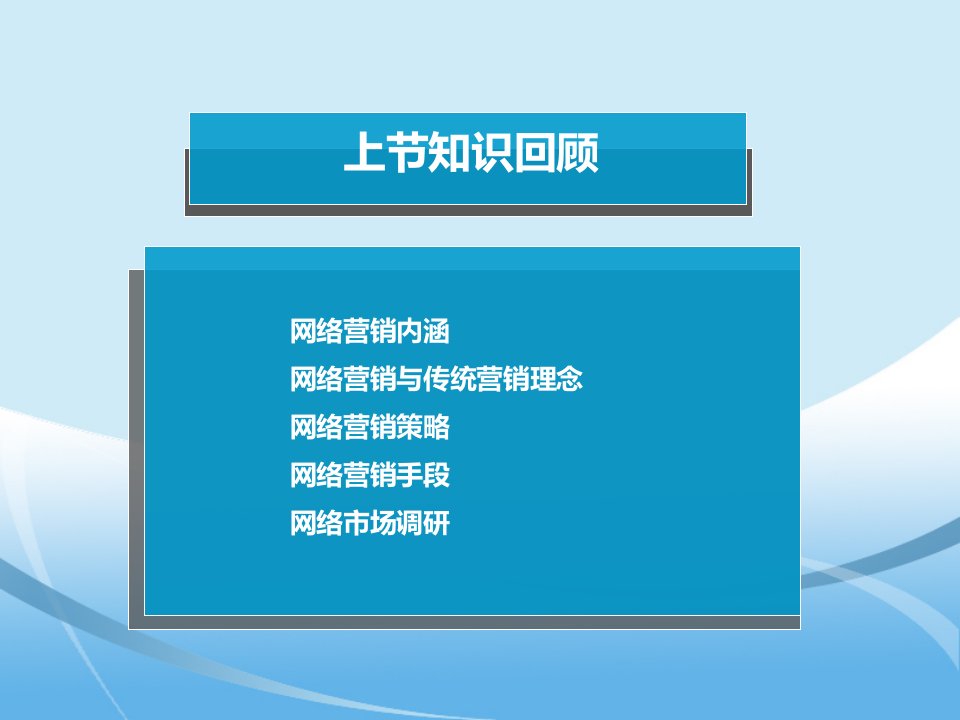 上节知识回顾

网络营销内涵
网络营销与传统营销理念
网络营销策略
网络营销手段
网络市场调研